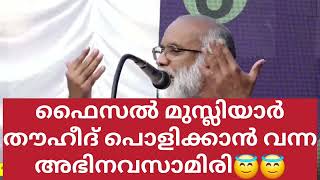 ഫൈസൽ മുസ്ലിയാർ തൗഹീദ് പൊളിക്കാൻ വന്ന അഭിനവസാമിരി😇😇